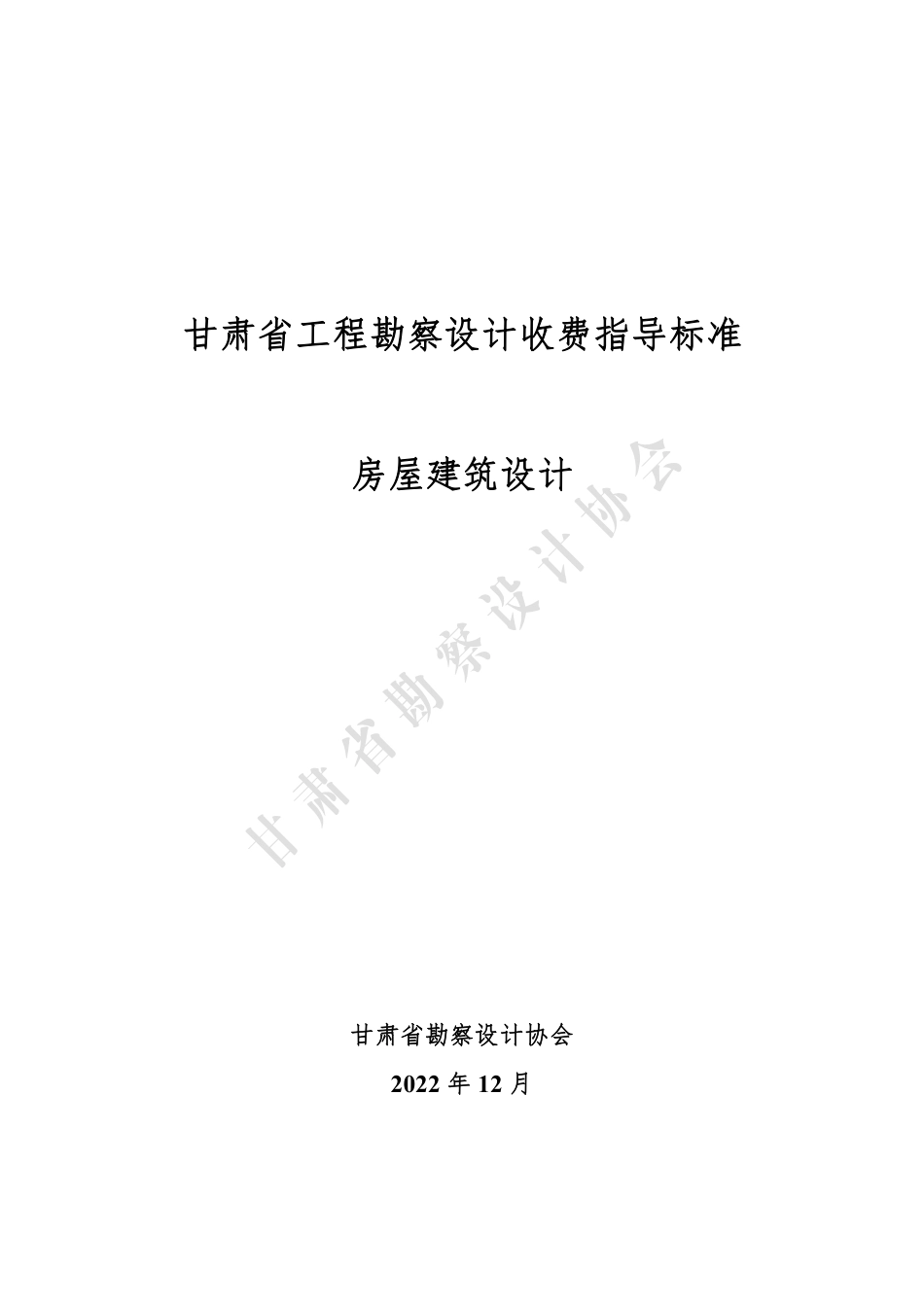 甘肃省工程勘察设计收费指导标准

房屋建筑设计

甘肃省勘察设计协会

2022年12月

甘肃省勘察设计协会